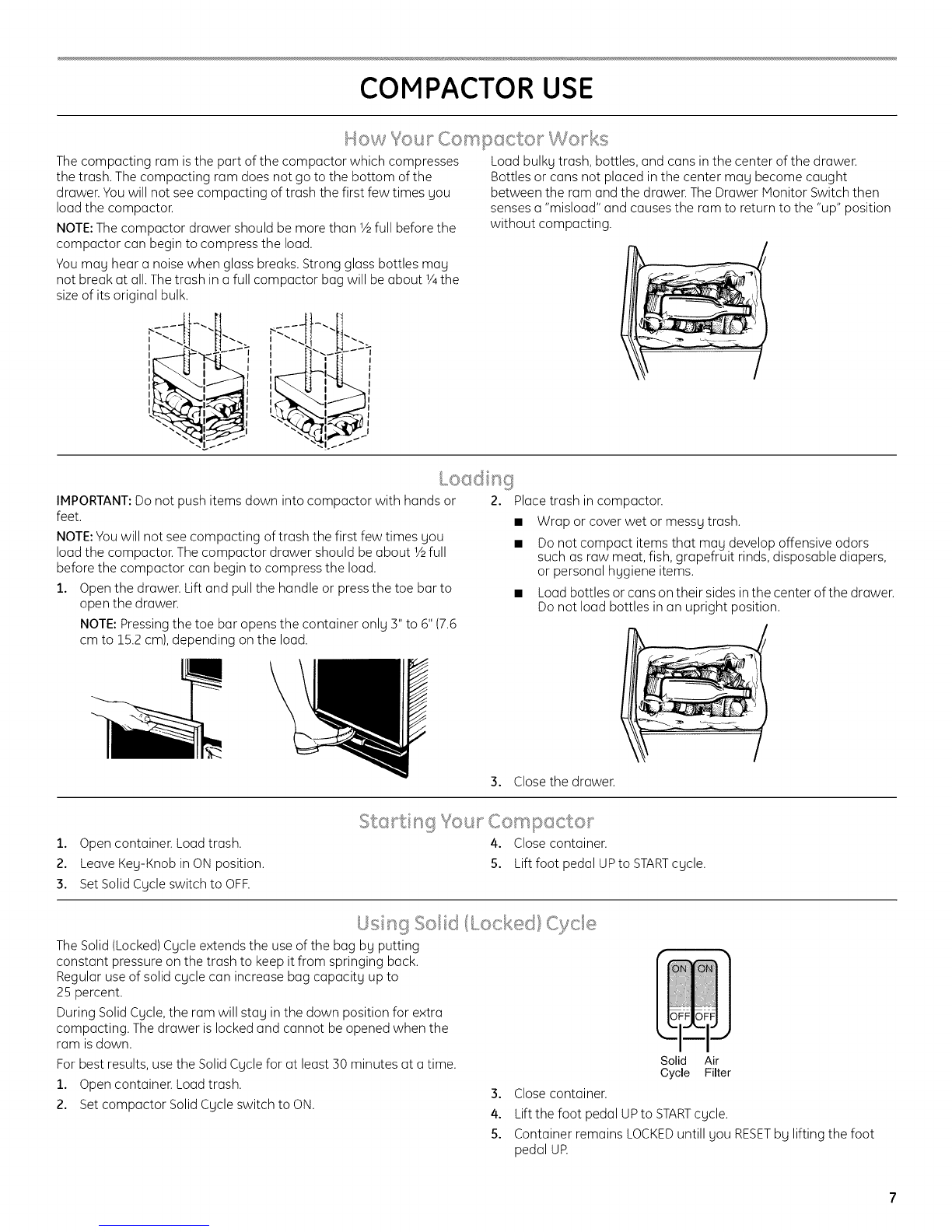 COMPACTOR USE

How Your Compactor Works

The compacting ram is the part of the compactor which compresses the trash. The compacting ram does not go to the bottom of the drawer. You will not see compacting of trash the first few times you load the compactor.

NOTE: The compactor drawer should be more than ½ full before the compactor can begin to compress the load.

You may hear a noise when glass breaks. Strong glass bottles may not break at all. The trash in a full compactor bag will be about ¼ the size of its original bulk.

Load bulky trash, bottles, and cans in the center of the drawer. Bottles or cans not placed in the center may become caught between the ram and the drawer. The Drawer Monitor Switch then senses a "misload" and causes the ram to return to the "up" position without compacting.

Loading

IMPORTANT: Do not push items down into compactor with hands or feet.

NOTE: You will not see compacting of trash the first few times you load the compactor. The compactor drawer should be about ½ full before the compactor can begin to compress the load.

1. Open the drawer. Lift and pull the handle or press the toe bar to open the drawer.

NOTE: Pressing the toe bar opens the container only 3" to 6" (7.6 cm to 15.2 cm), depending on the load.

2. Place trash in compactor.

■ Wrap or cover wet or messy trash.

■ Do not compact items that may develop offensive odors such as raw meat, fish, grapefruit rinds, disposable diapers, or personal hygiene items.

■ Load bottles or cans on their sides in the center of the drawer. Do not load bottles in an upright position.

3. Close the drawer.

Starting Your Compactor

1. Open container. Load trash.
2. Leave Key-Knob in ON position.
3. Set Solid Cycle switch to OFF.
4. Close container.
5. Lift foot pedal UP to START cycle.

Using Solid (Locked) Cycle

The Solid (Locked) Cycle extends the use of the bag by putting constant pressure on the trash to keep it from springing back. Regular use of solid cycle can increase bag capacity up to 25 percent.

During Solid Cycle, the ram will stay in the down position for extra compacting. The drawer is locked and cannot be opened when the ram is down.

For best results, use the Solid Cycle for at least 30 minutes at a time.

1. Open container. Load trash.
2. Set compactor Solid Cycle switch to ON.

ON ON
OFF OFF
Solid Cycle Air Filter

3. Close container.
4. Lift the foot pedal UP to START cycle.
5. Container remains LOCKED untill you RESET by lifting the foot pedal UP.

7